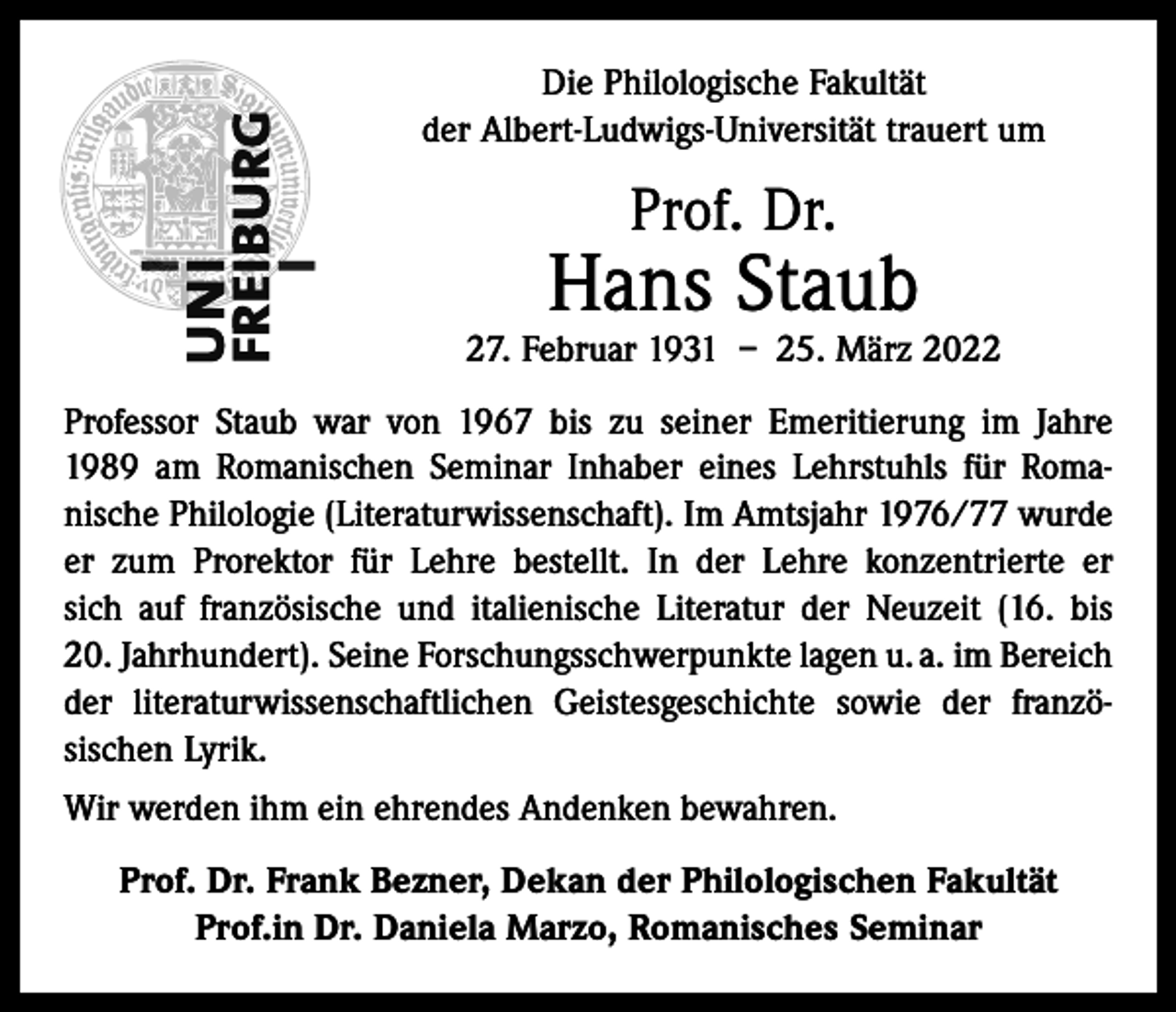 UNI FREIBURG

Die Philologische Fakultät der Albert-Ludwigs-Universität trauert um

Prof. Dr.
Hans Staub
27. Februar 1931 – 25. März 2022

Professor Staub war von 1967 bis zu seiner Emeritierung im Jahre 1989 am Romanischen Seminar Inhaber eines Lehrstuhls für Romanische Philologie (Literaturwissenschaft). Im Amtsjahr 1976/77 wurde er zum Prorektor für Lehre bestellt. In der Lehre konzentrierte er sich auf französische und italienische Literatur der Neuzeit (16. bis 20. Jahrhundert). Seine Forschungsschwerpunkte lagen u. a. im Bereich der literaturwissenschaftlichen Geistesgeschichte sowie der französischen Lyrik.

Wir werden ihm ein ehrendes Andenken bewahren.

Prof. Dr. Frank Bezner, Dekan der Philologischen Fakultät
Prof.in Dr. Daniela Marzo, Romanisches Seminar